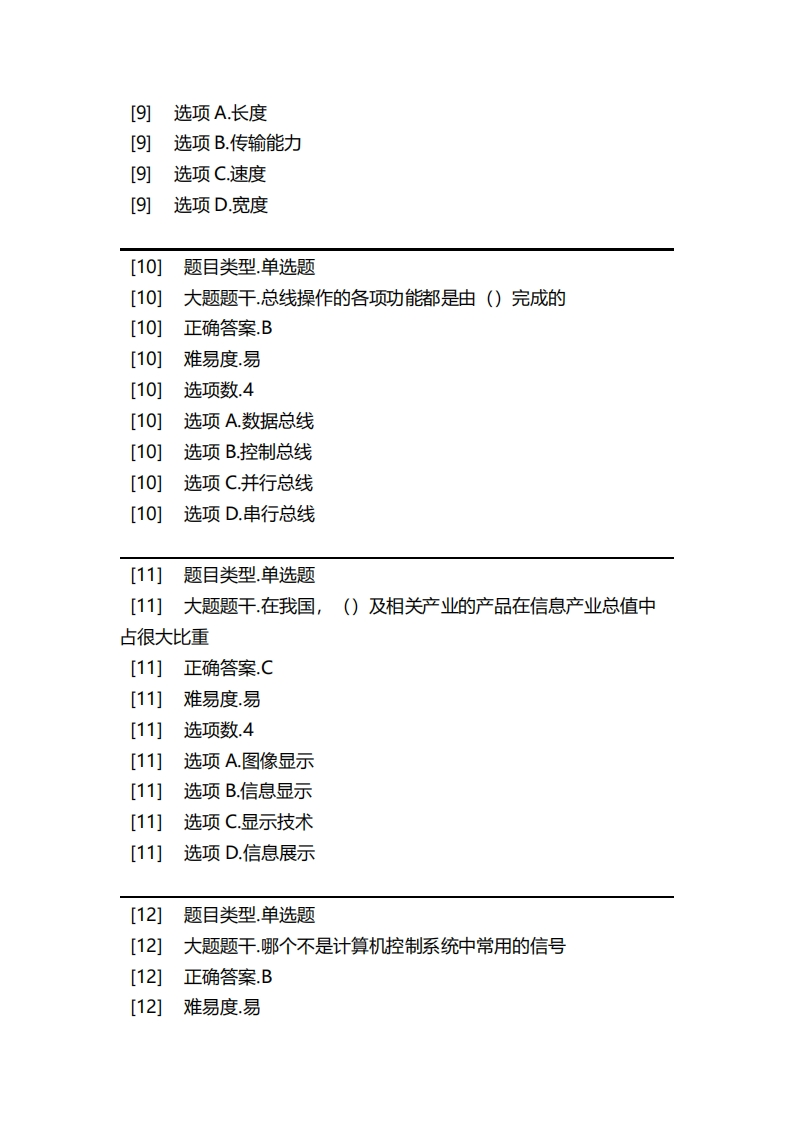 [9] 选项 A.长度
[9] 选项 B.传输能力
[9] 选项 C.速度
[9] 选项 D.宽度

[10] 题目类型.单选题
[10] 大题题干.总线操作的各项功能都是由（）完成的
[10] 正确答案.B
[10] 难易度.易
[10] 选项数.4
[10] 选项 A.数据总线
[10] 选项 B.控制总线
[10] 选项 C.并行总线
[10] 选项 D.串行总线

[11] 题目类型.单选题
[11] 大题题干.在我国，（）及相关产业的产品在信息产业总值中占很大比重
[11] 正确答案.C
[11] 难易度.易
[11] 选项数.4
[11] 选项 A.图像显示
[11] 选项 B.信息显示
[11] 选项 C.显示技术
[11] 选项 D.信息展示

[12] 题目类型.单选题
[12] 大题题干.哪个不是计算机控制系统中常用的信号
[12] 正确答案.B
[12] 难易度.易